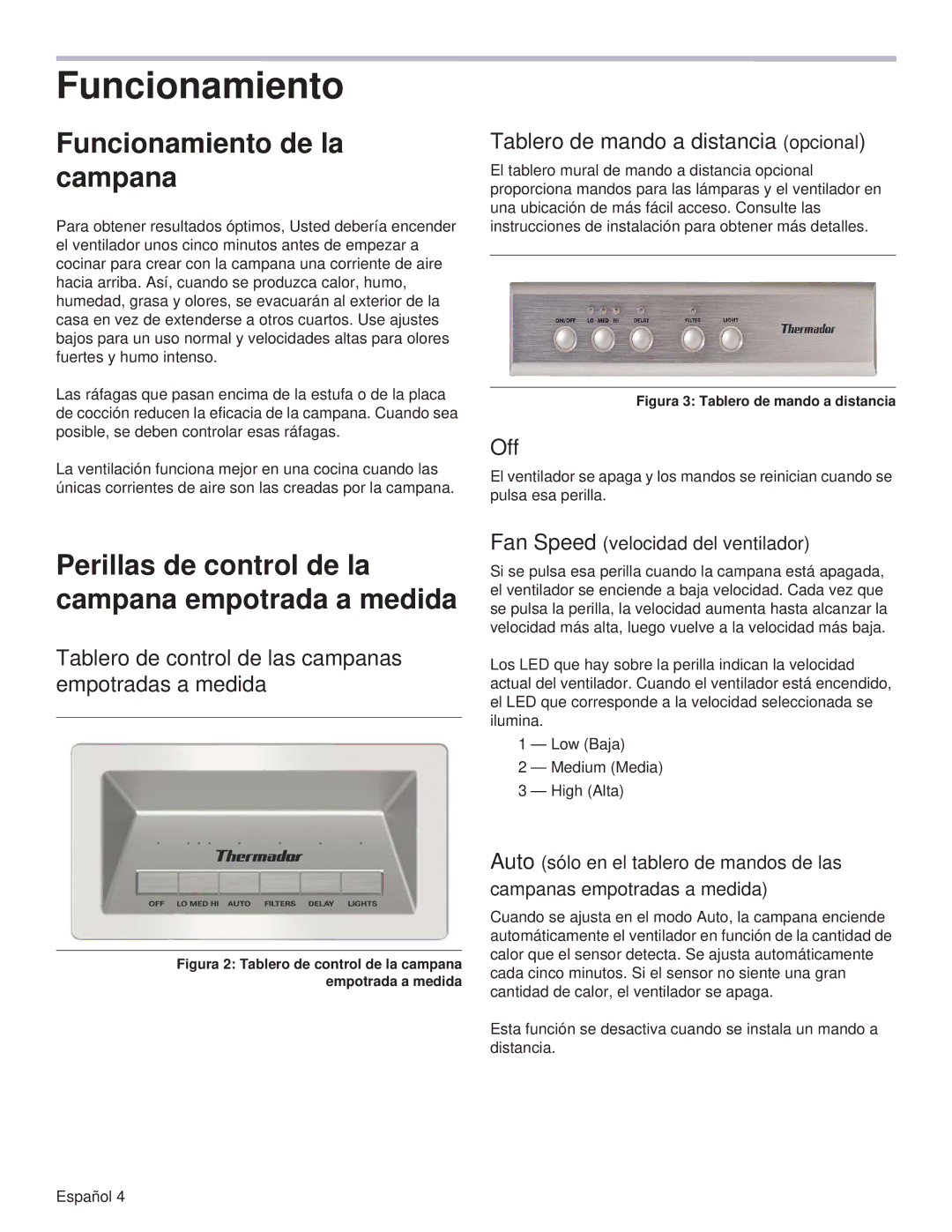 Funcionamiento

Funcionamiento de la campana

Para obtener resultados óptimos, Usted debería encender el ventilador unos cinco minutos antes de empezar a cocinar para crear con la campana una corriente de aire hacia arriba. Así, cuando se produzca calor, humo, humedad, grasa y olores, se evacuarán al exterior de la casa en vez de extenderse a otros cuartos. Use ajustes bajos para un uso normal y velocidades altas para olores fuertes y humo intenso.

Las ráfagas que pasan encima de la estufa o de la placa de cocción reducen la eficacia de la campana. Cuando sea posible, se deben controlar esas ráfagas.

La ventilación funciona mejor en una cocina cuando las únicas corrientes de aire son las creadas por la campana.

Perillas de control de la campana empotrada a medida

Tablero de control de las campanas empotradas a medida

Thermador

OFF LO MED HI AUTO FILTERS DELAY LIGHTS

Figura 2: Tablero de control de la campana empotrada a medida

Tablero de mando a distancia (opcional)

El tablero mural de mando a distancia opcional proporciona mandos para las lámparas y el ventilador en una ubicación de más fácil acceso. Consulte las instrucciones de instalación para obtener más detalles.

ON/OFF LO MED HI DELAY FILTER LIGHT Thermador

Figura 3: Tablero de mando a distancia

Off

El ventilador se apaga y los mandos se reinician cuando se pulsa esa perilla.

Fan Speed (velocidad del ventilador)

Si se pulsa esa perilla cuando la campana está apagada, el ventilador se enciende a baja velocidad. Cada vez que se pulsa la perilla, la velocidad aumenta hasta alcanzar la velocidad más alta, luego vuelve a la velocidad más baja.

Los LED que hay sobre la perilla indican la velocidad actual del ventilador. Cuando el ventilador está encendido, el LED que corresponde a la velocidad seleccionada se ilumina.

1 — Low (Baja)
2 — Medium (Media)
3 — High (Alta)

Auto (sólo en el tablero de mandos de las campanas empotradas a medida)

Cuando se ajusta en el modo Auto, la campana enciende automáticamente el ventilador en función de la cantidad de calor que el sensor detecta. Se ajusta automáticamente cada cinco minutos. Si el sensor no siente una gran cantidad de calor, el ventilador se apaga.

Esta función se desactiva cuando se instala un mando a distancia.

Español 4